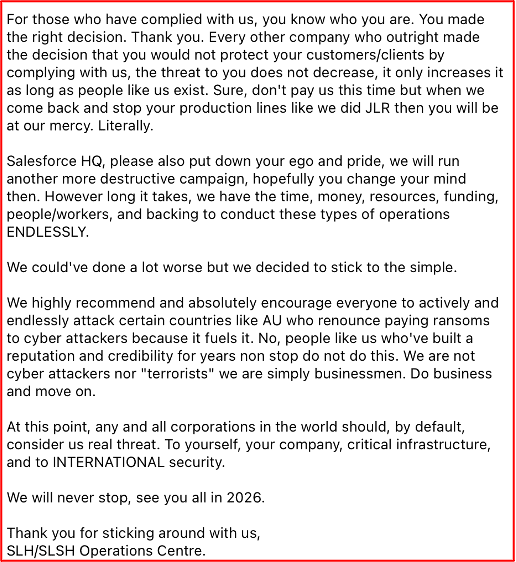 For those who have complied with us, you know who you are. You made the right decision. Thank you. Every other company who outright made the decision that you would not protect your customers/clients by complying with us, the threat to you does not decrease, it only increases it as long as people like us exist. Sure, don't pay us this time but when we come back and stop your production lines like we did JLR then you will be at our mercy. Literally.

Salesforce HQ, please also put down your ego and pride, we will run another more destructive campaign, hopefully you change your mind then. However long it takes, we have the time, money, resources, funding, people/workers, and backing to conduct these types of operations ENDLESSLY.

We could've done a lot worse but we decided to stick to the simple.

We highly recommend and absolutely encourage everyone to actively and endlessly attack certain countries like AU who renounce paying ransoms to cyber attackers because it fuels it. No, people like us who've built a reputation and credibility for years non stop do not do this. We are not cyber attackers nor "terrorists" we are simply businessmen. Do business and move on.

At this point, any and all corporations in the world should, by default, consider us real threat. To yourself, your company, critical infrastructure, and to INTERNATIONAL security.

We will never stop, see you all in 2026.

Thank you for sticking around with us,
SLH/SLSH Operations Centre.